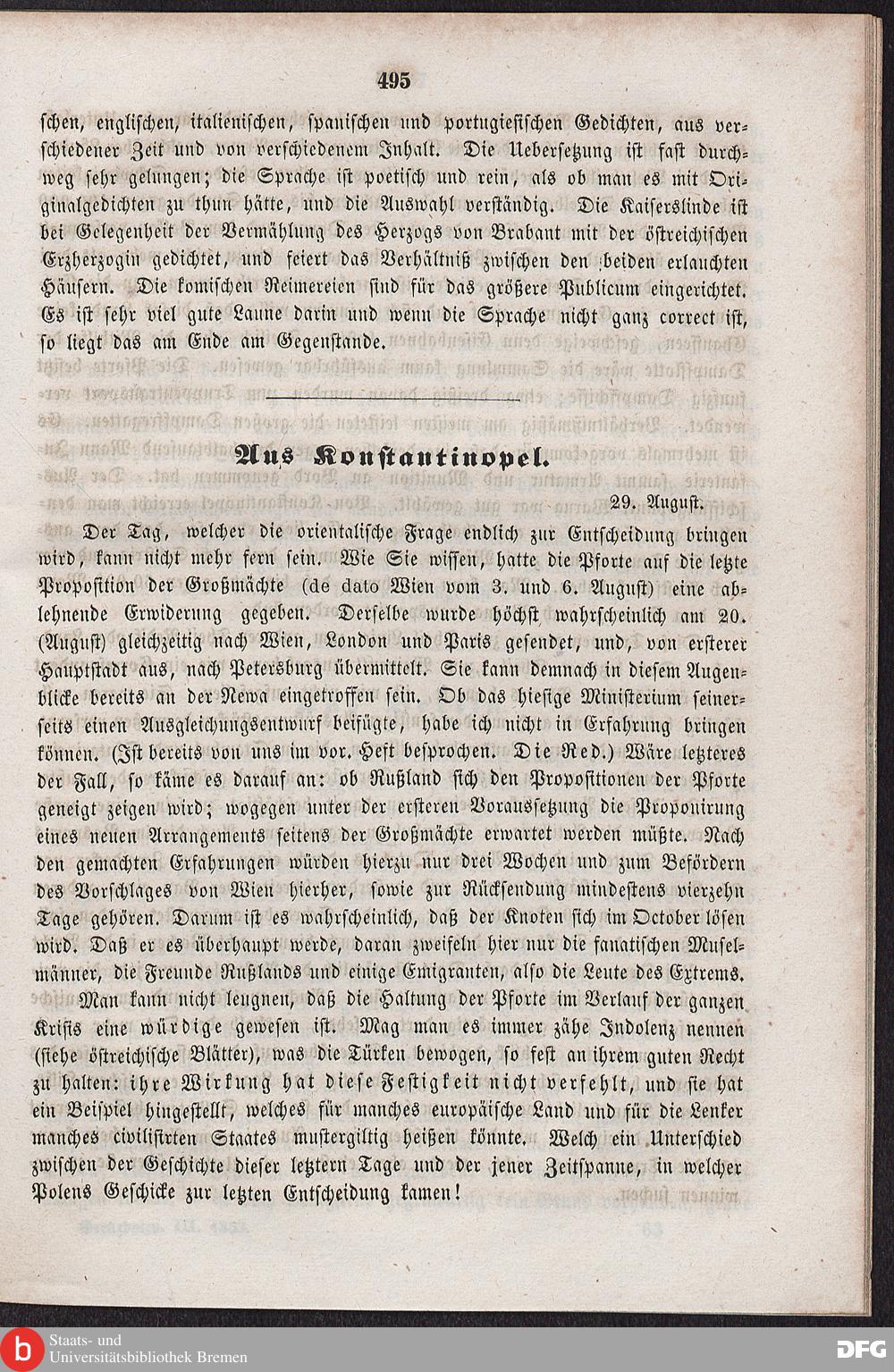 495

schen, englischen, italienischen, spanischen und portugiesischen Gedichten, aus verschiedener Zeit und von verschiedenem Inhalt. Die Uebersetzung ist fast durchweg sehr gelungen; die Sprache ist poetisch und rein, als ob man es mit Originalgedichten zu thun hätte, und die Auswahl verständig. Die Kaiserslinde ist bei Gelegenheit der Vermählung des Herzogs von Brabant mit der östreichischen Erzherzogin gedichtet, und feiert das Verhältniß zwischen den beiden erlauchten Häusern. Die komischen Reimereien sind für das größere Publicum eingerichtet. Es ist sehr viel gute Laune darin und wenn die Sprache nicht ganz correct ist, so liegt das am Ende am Gegenstande.

Aus Konstantinopel.

29. August.

Der Tag, welcher die orientalische Frage endlich zur Entscheidung bringen wird, kann nicht mehr fern sein. Wie Sie wissen, hatte die Pforte auf die letzte Proposition der Großmächte (de dato Wien vom 3. und 6. August) eine ablehnende Erwiderung gegeben. Derselbe wurde höchst wahrscheinlich am 20. (August) gleichzeitig nach Wien, London und Paris gesendet, und, von ersterer Hauptstadt aus, nach Petersburg übermittelt. Sie kann demnach in diesem Augenblicke bereits an der Newa eingetroffen sein. Ob das hiesige Ministerium seinerseits einen Ausgleichungsentwurf beifügte, habe ich nicht in Erfahrung bringen können. (Ist bereits von uns im vor. Heft besprochen. Die Red.) Wäre letzteres der Fall, so käme es darauf an: ob Rußland sich den Propositionen der Pforte geneigt zeigen wird; wogegen unter der ersteren Voraussetzung die Proponirung eines neuen Arrangements seitens der Großmächte erwartet werden müßte. Nach den gemachten Erfahrungen würden hierzu nur drei Wochen und zum Befördern des Vorschlages von Wien hierher, sowie zur Rücksendung mindestens vierzehn Tage gehören. Darum ist es wahrscheinlich, daß der Knoten sich im October lösen wird. Daß er es überhaupt werde, daran zweifeln hier nur die fanatischen Muselmänner, die Freunde Rußlands und einige Emigranten, also die Leute des Extrems.

Man kann nicht leugnen, daß die Haltung der Pforte im Verlauf der ganzen Krisis eine würdige gewesen ist. Mag man es immer zähe Indolenz nennen (siehe östreichische Blätter), was die Türken bewogen, so fest an ihrem guten Recht zu halten: ihre Wirkung hat diese Festigkeit nicht verfehlt, und sie hat ein Beispiel hingestellt, welches für manches europäische Land und für die Lenker manches civilisirten Staates mustergiltig heißen könnte. Welch ein Unterschied zwischen der Geschichte dieser letztern Tage und der jener Zeitspanne, in welcher Polens Geschicke zur letzten Entscheidung kamen!

Staats- und Universitätsbibliothek Bremen

DFG